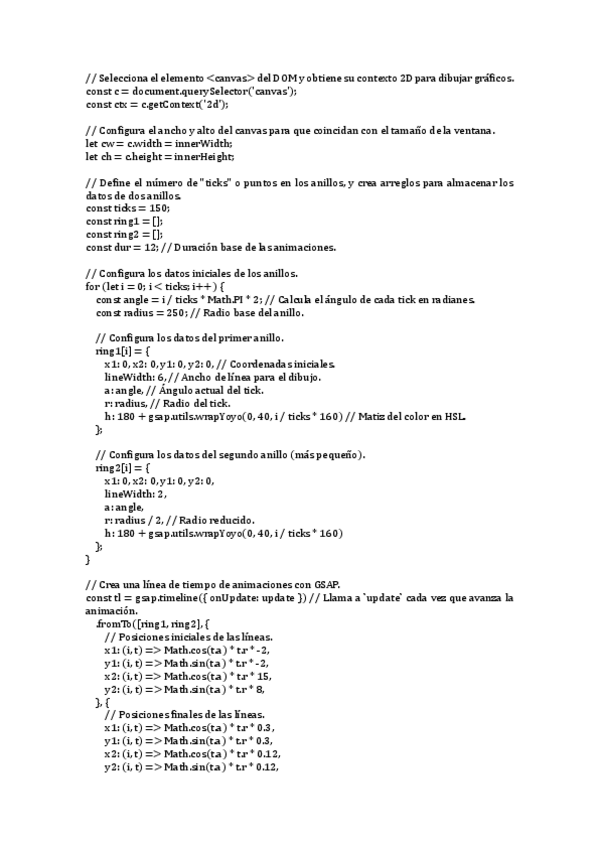 // Selecciona el elemento <canvas> del DOM y obtiene su contexto 2D para dibujar gráficos.
const c = document.querySelector('canvas');
const ctx = c.getContext('2d');

// Configura el ancho y alto del canvas para que coincidan con el tamaño de la ventana.
let cw = c.width = innerWidth;
let ch = c.height = innerHeight;

// Define el número de "ticks" o puntos en los anillos, y crea arreglos para almacenar los datos de dos anillos.
const ticks = 150;
const ring1 = [];
const ring2 = [];
const dur = 12; // Duración base de las animaciones.

// Configura los datos iniciales de los anillos.
for (let i = 0; i < ticks; i++) {
const angle = i / ticks * Math.PI * 2; // Calcula el ángulo de cada tick en radianes.
const radius = 250; // Radio base del anillo.

// Configura los datos del primer anillo.
ring1[i] = {
x1: 0, x2: 0, y1: 0, y2: 0, // Coordenadas iniciales.
lineWidth: 6, // Ancho de línea para el dibujo.
a: angle, // Ángulo actual del tick.
r: radius, // Radio del tick.
h: 180 + gsap.utils.wrapYoyo(0, 40, i / ticks * 160) // Matiz del color en HSL.
};

// Configura los datos del segundo anillo (más pequeño).
ring2[i] = {
x1: 0, x2: 0, y1: 0, y2: 0,
lineWidth: 2,
a: angle,
r: radius / 2, // Radio reducido.
h: 180 + gsap.utils.wrapYoyo(0, 40, i / ticks * 160)
};
}

// Crea una línea de tiempo de animaciones con GSAP.
const tl = gsap.timeline({ onUpdate: update }) // Llama a `update` cada vez que avanza la animación.
.fromTo([ring1, ring2], {
// Posiciones iniciales de las líneas.
x1: (i, t) => Math.cos(t.a) * t.r * -2,
y1: (i, t) => Math.sin(t.a) * t.r * -2,
x2: (i, t) => Math.cos(t.a) * t.r * 15,
y2: (i, t) => Math.sin(t.a) * t.r * 8,
}, {
// Posiciones finales de las líneas.
x1: (i, t) => Math.cos(t.a) * t.r * 0.3,
y1: (i, t) => Math.sin(t.a) * t.r * 0.3,
x2: (i, t) => Math.cos(t.a) * t.r * 0.12,
y2: (i, t) => Math.sin(t.a) * t.r * 0.12,